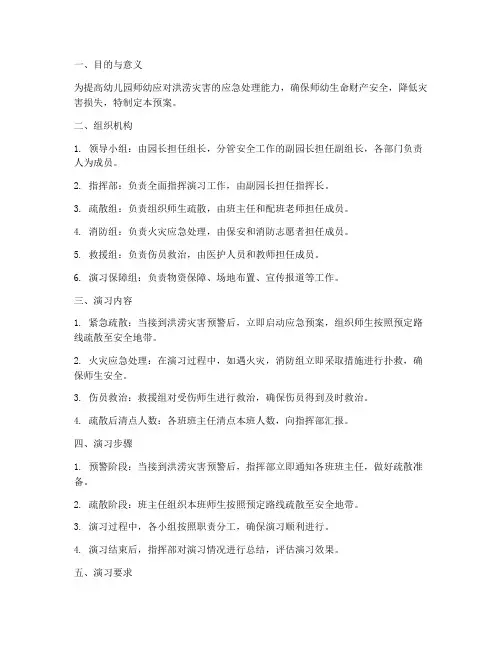 一、目的与意义

为提高幼儿园师幼应对洪涝灾害的应急处理能力，确保师幼生命财产安全，降低灾害损失，特制定本预案。

二、组织机构

1. 领导小组：由园长担任组长，分管安全工作的副园长担任副组长，各部门负责人为成员。

2. 指挥部：负责全面指挥演习工作，由副园长担任指挥长。

3. 疏散组：负责组织师生疏散，由班主任和配班老师担任成员。

4. 消防组：负责火灾应急处理，由保安和消防志愿者担任成员。

5. 救援组：负责伤员救治，由医护人员和教师担任成员。

6. 演习保障组：负责物资保障、场地布置、宣传报道等工作。

三、演习内容

1. 紧急疏散：当接到洪涝灾害预警后，立即启动应急预案，组织师生按照预定路线疏散至安全地带。

2. 火灾应急处理：在演习过程中，如遇火灾，消防组立即采取措施进行扑救，确保师生安全。

3. 伤员救治：救援组对受伤师生进行救治，确保伤员得到及时救治。

4. 疏散后清点人数：各班班主任清点本班人数，向指挥部汇报。

四、演习步骤

1. 预警阶段：当接到洪涝灾害预警后，指挥部立即通知各班班主任，做好疏散准备。

2. 疏散阶段：班主任组织本班师生按照预定路线疏散至安全地带。

3. 演习过程中，各小组按照职责分工，确保演习顺利进行。

4. 演习结束后，指挥部对演习情况进行总结，评估演习效果。

五、演习要求